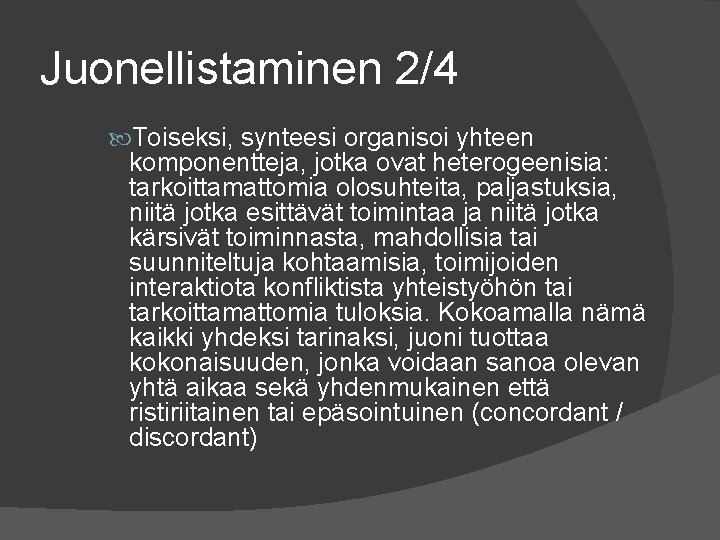 Juonellistaminen 2/4

Toiseksi, synteesi organisoi yhteen komponentteja, jotka ovat heterogeenisia: tarkoittamattomia olosuhteita, paljastuksia, niitä jotka esittävät toimintaa ja niitä jotka kärsivät toiminnasta, mahdollisia tai suunniteltuja kohtaamisia, toimijoiden interaktiota konfliktista yhteistyöhön tai tarkoittamattomia tuloksia. Kokoamalla nämä kaikki yhdeksi tarinaksi, juoni tuottaa kokonaisuuden, jonka voidaan sanoa olevan yhtä aikaa sekä yhdenmukainen että ristiriitainen tai epäsointuinen (concordant / discordant)